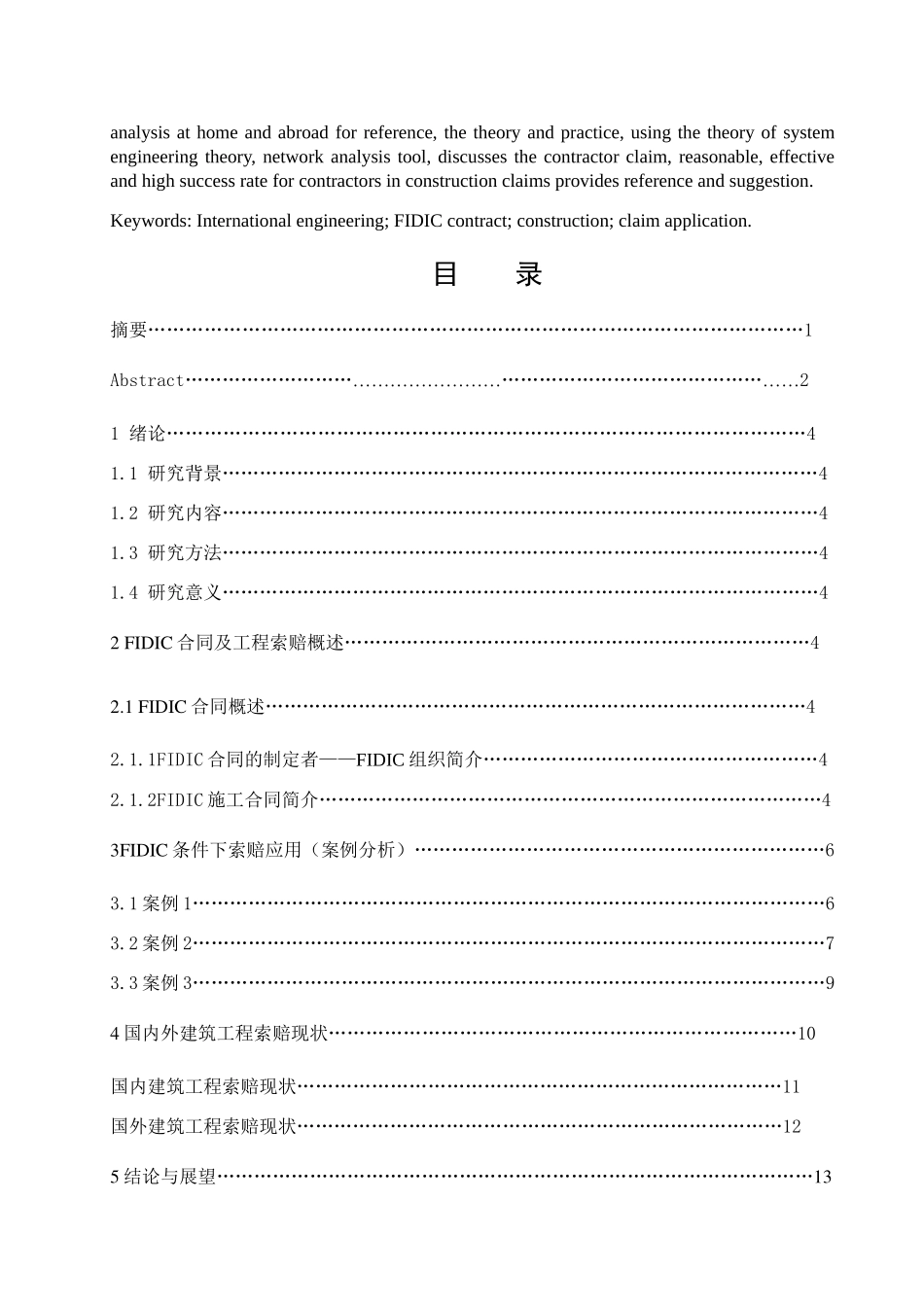 analysis at home and abroad for reference, the theory and practice, using the theory of system engineering theory, network analysis tool, discusses the contractor claim, reasonable, effective and high success rate for contractors in construction claims provides reference and suggestion.

Keywords: International engineering; FIDIC contract; construction; claim application.

目 录

摘要 1

Abstract 2

1 绪论 4

1.1 研究背景 4

1.2 研究内容 4

1.3 研究方法 4

1.4 研究意义 4

2 FIDIC合同及工程索赔概述 4

2.1 FIDIC合同概述 4

2.1.1FIDIC合同的制定者——FIDIC组织简介 4

2.1.2FIDIC施工合同简介 4

3FIDIC条件下索赔应用（案例分析） 6

3.1案例1 6

3.2案例2 7

3.3案例3 9

4国内外建筑工程索赔现状 10

国内建筑工程索赔现状 11

国外建筑工程索赔现状 12

5结论与展望 13